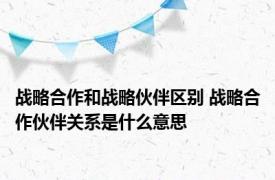 战略合作和战略伙伴区别 战略合作伙伴关系是什么意思